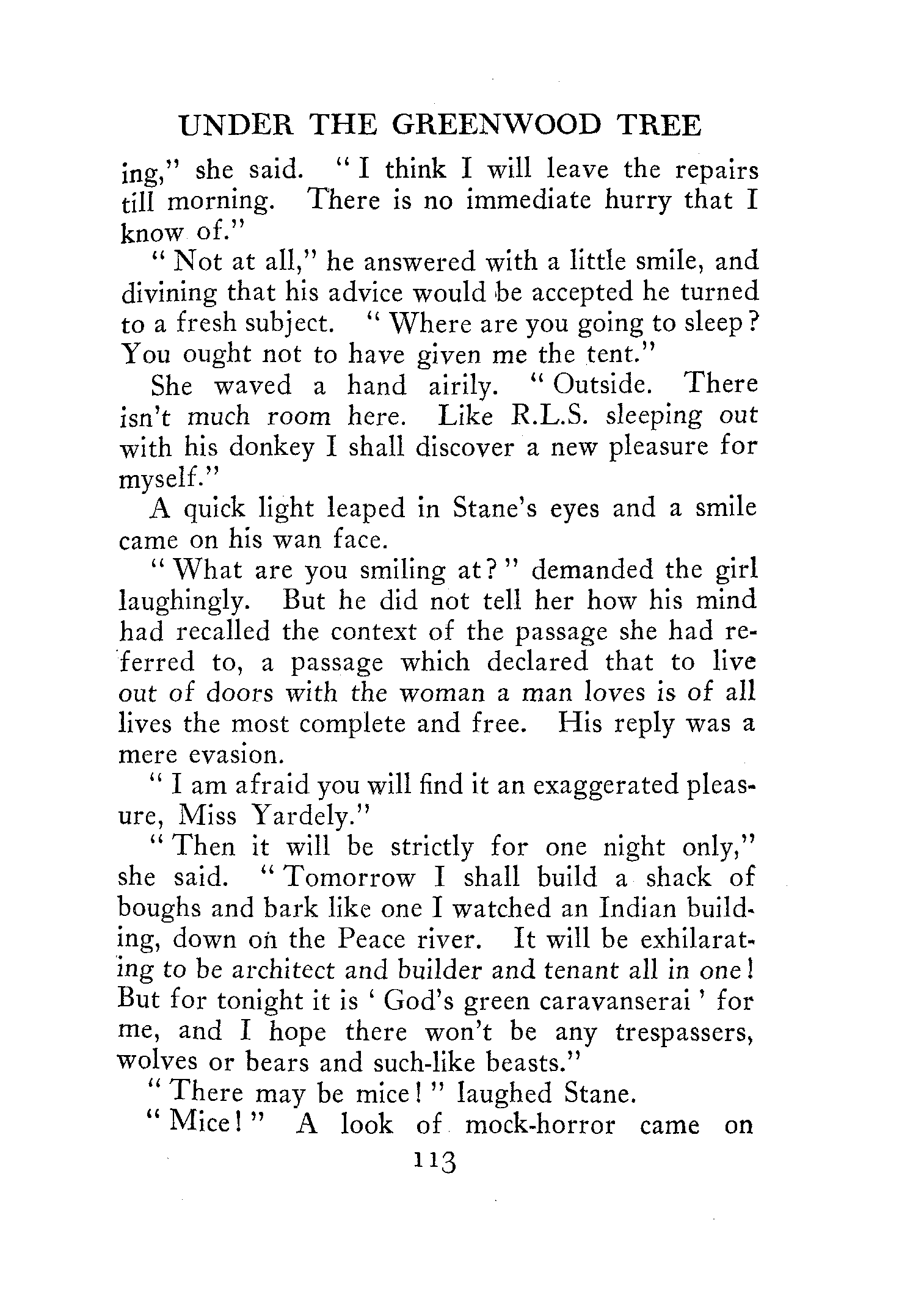 UNDER THE GREENWOOD TREE

ing," she said. "I think I will leave the repairs till morning. There is no immediate hurry that I know of."

"Not at all," he answered with a little smile, and divining that his advice would be accepted he turned to a fresh subject. "Where are you going to sleep? You ought not to have given me the tent."

She waved a hand airily. "Outside. There isn't much room here. Like R.L.S. sleeping out with his donkey I shall discover a new pleasure for myself."

A quick light leaped in Stane's eyes and a smile came on his wan face.

"What are you smiling at?" demanded the girl laughingly. But he did not tell her how his mind had recalled the context of the passage she had referred to, a passage which declared that to live out of doors with the woman a man loves is of all lives the most complete and free. His reply was a mere evasion.

"I am afraid you will find it an exaggerated pleasure, Miss Yardely."

"Then it will be strictly for one night only," she said. "Tomorrow I shall build a shack of boughs and bark like one I watched an Indian building, down on the Peace river. It will be exhilarating to be architect and builder and tenant all in one! But for tonight it is 'God's green caravanserai' for me, and I hope there won't be any trespassers, wolves or bears and such-like beasts."

"There may be mice!" laughed Stane.

"Mice!" A look of mock-horror came on

113